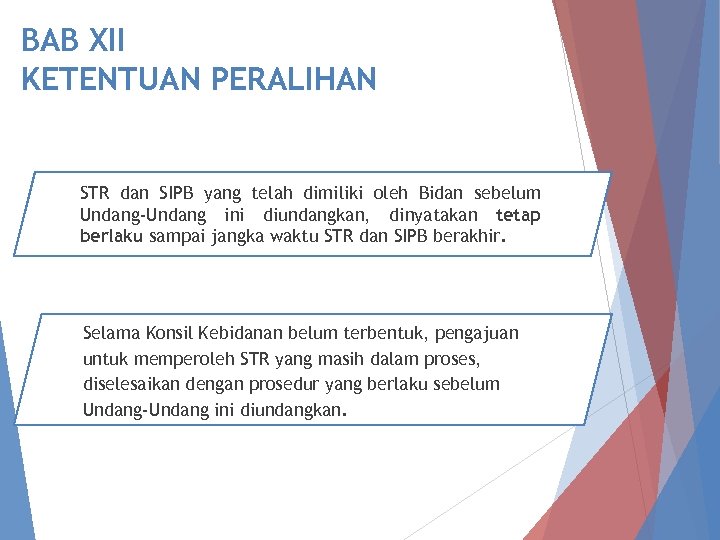 BAB XII
KETENTUAN PERALIHAN

STR dan SIPB yang telah dimiliki oleh Bidan sebelum Undang-Undang ini diundangkan, dinyatakan tetap berlaku sampai jangka waktu STR dan SIPB berakhir.

Selama Konsil Kebidanan belum terbentuk, pengajuan untuk memperoleh STR yang masih dalam proses, diselesaikan dengan prosedur yang berlaku sebelum Undang-Undang ini diundangkan.